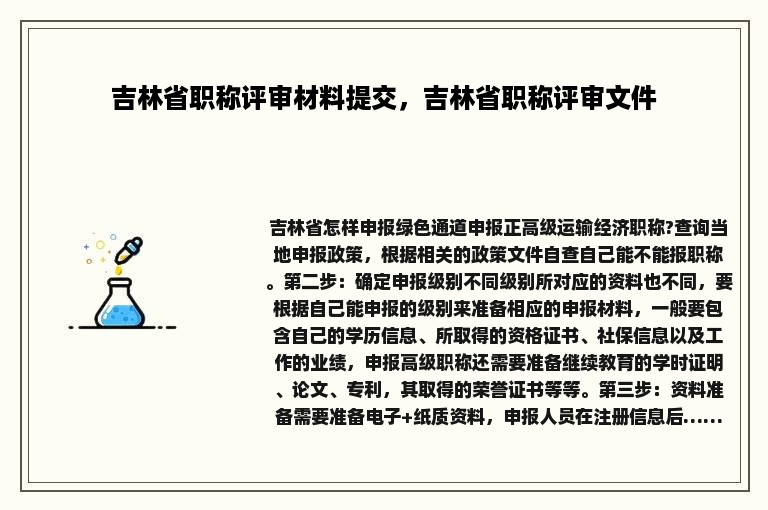 吉林省职称评审材料提交，吉林省职称评审文件

吉林省怎样申报绿色通道申报正高级运输经济职称?查询当地申报政策，根据相关的政策文件自查自己能不能报职称。第二步：确定申报级别不同级别所对应的资料也不同，要根据自己能申报的级别来准备相应的申报材料，一般要包含自己的学历信息、所取得的资格证书、社保信息以及工作的业绩，申报高级职称还需要准备继续教育的学时证明、论文、专利，其取得的荣誉证书等等。第三步：资料准备需要准备电子+纸质资料，申报人员在注册信息后......